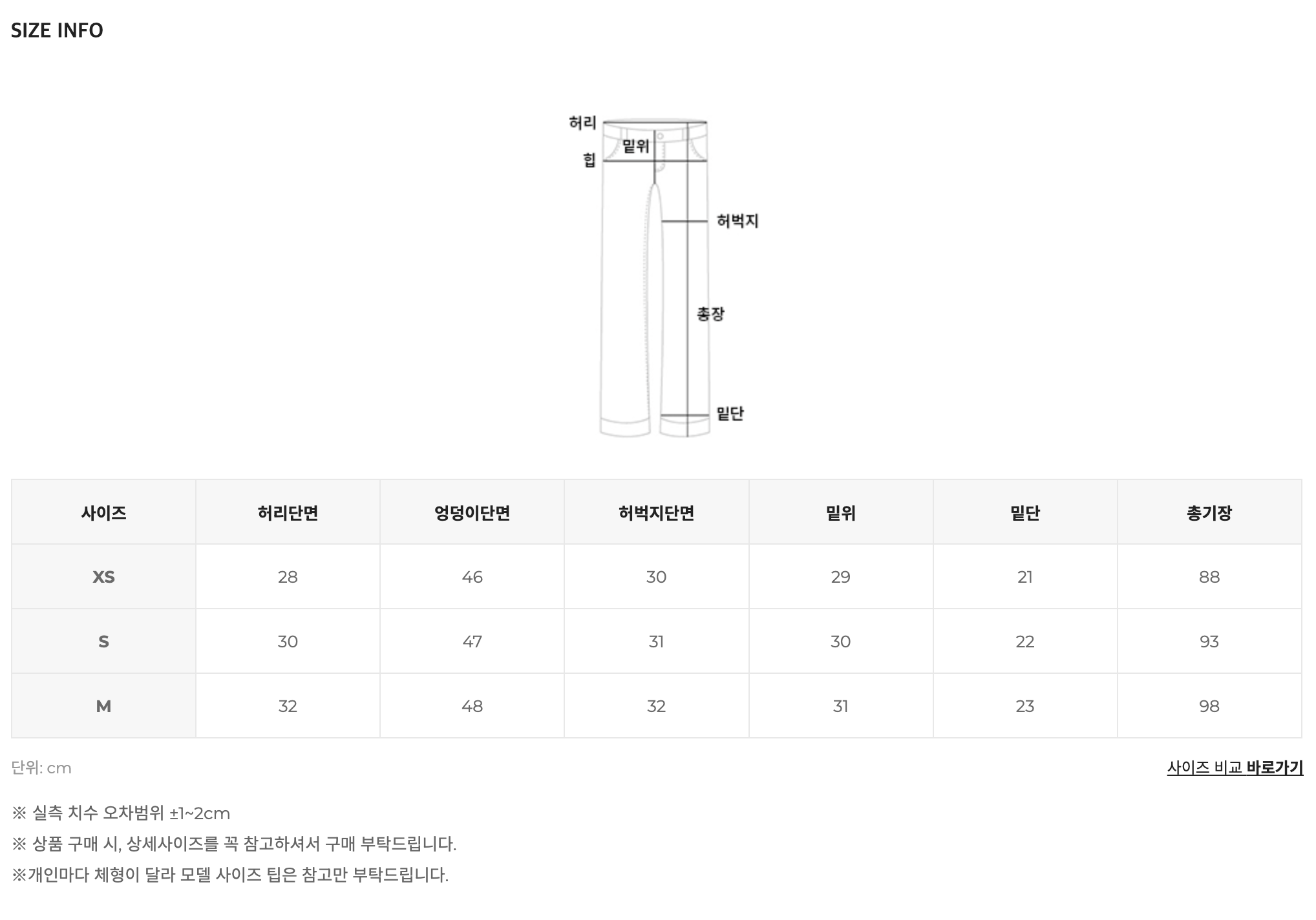 SIZE INFO

허리
밑위
힙
허벅지
총장
밑단

| 사이즈 | 허리단면 | 엉덩이단면 | 허벅지단면 | 밑위 | 밑단 | 총기장 |
|---|---|---|---|---|---|---|
| XS | 28 | 46 | 30 | 29 | 21 | 88 |
| S | 30 | 47 | 31 | 30 | 22 | 93 |
| M | 32 | 48 | 32 | 31 | 23 | 98 |

단위: cm

사이즈 비교 바로가기

※ 실측 치수 오차범위 ±1~2cm

※ 상품 구매 시, 상세사이즈를 꼭 참고하셔서 구매 부탁드립니다.

※개인마다 체형이 달라 모델 사이즈 팁은 참고만 부탁드립니다.